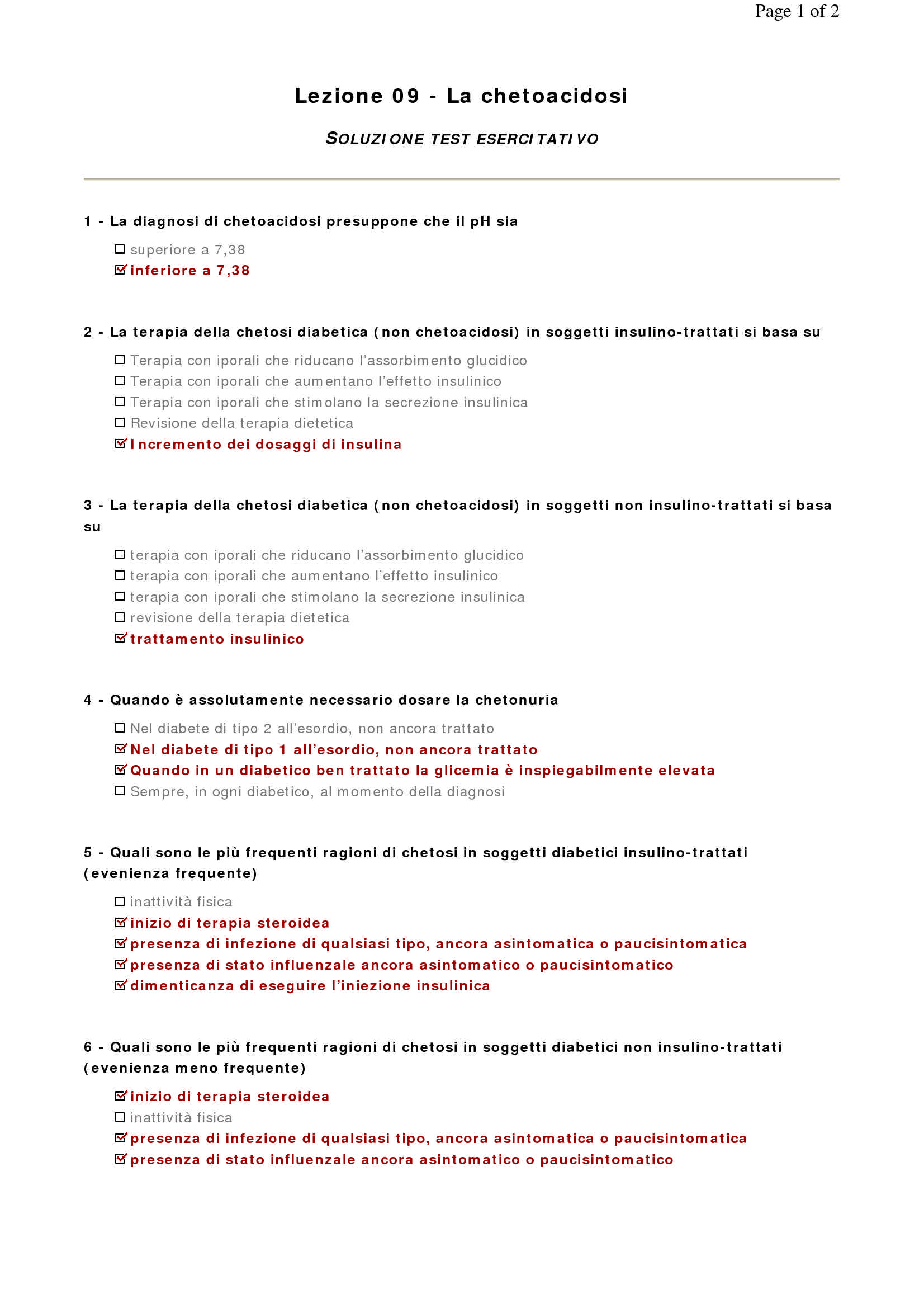 Page 1 of 2

Lezione 09 - La chetoacidosi

SOLUZIONE TEST ESERCITATIVO

1 - La diagnosi di chetoacidosi presuppone che il pH sia

☐ superiore a 7,38
☑ inferiore a 7,38

2 - La terapia della chetosi diabetica (non chetoacidosi) in soggetti insulino-trattati si basa su

☐ Terapia con iporali che riducano l'assorbimento glucidico
☐ Terapia con iporali che aumentano l'effetto insulinico
☐ Terapia con iporali che stimolano la secrezione insulinica
☐ Revisione della terapia dietetica
☑ Incremento dei dosaggi di insulina

3 - La terapia della chetosi diabetica (non chetoacidosi) in soggetti non insulino-trattati si basa su

☐ terapia con iporali che riducano l'assorbimento glucidico
☐ terapia con iporali che aumentano l'effetto insulinico
☐ terapia con iporali che stimolano la secrezione insulinica
☐ revisione della terapia dietetica
☑ trattamento insulinico

4 - Quando è assolutamente necessario dosare la chetonuria

☐ Nel diabete di tipo 2 all'esordio, non ancora trattato
☑ Nel diabete di tipo 1 all'esordio, non ancora trattato
☑ Quando in un diabetico ben trattato la glicemia è inspiegabilmente elevata
☐ Sempre, in ogni diabetico, al momento della diagnosi

5 - Quali sono le più frequenti ragioni di chetosi in soggetti diabetici insulino-trattati (evenienza frequente)

☐ inattività fisica
☑ inizio di terapia steroidea
☑ presenza di infezione di qualsiasi tipo, ancora asintomatica o paucisintomatica
☑ presenza di stato influenzale ancora asintomatico o paucisintomatico
☑ dimenticanza di eseguire l'iniezione insulinica

6 - Quali sono le più frequenti ragioni di chetosi in soggetti diabetici non insulino-trattati (evenienza meno frequente)

☑ inizio di terapia steroidea
☐ inattività fisica
☑ presenza di infezione di qualsiasi tipo, ancora asintomatica o paucisintomatica
☑ presenza di stato influenzale ancora asintomatico o paucisintomatico